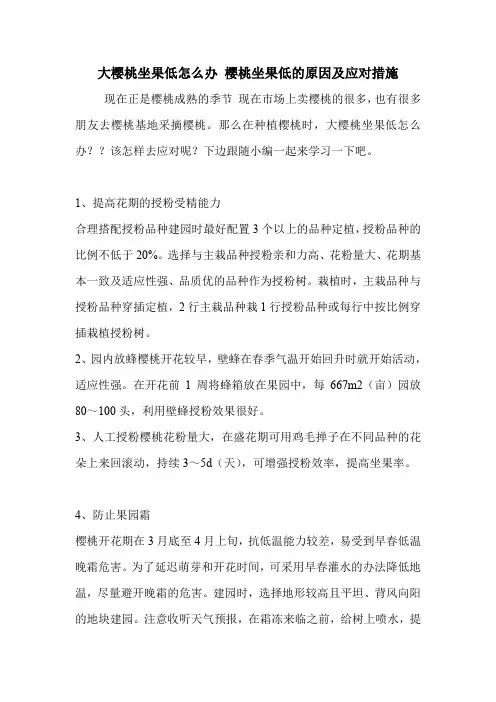 大樱桃坐果低怎么办 樱桃坐果低的原因及应对措施

现在正是樱桃成熟的季节 现在市场上卖樱桃的很多，也有很多朋友去樱桃基地采摘樱桃。那么在种植樱桃时，大樱桃坐果低怎么办？？该怎样去应对呢？下边跟随小编一起来学习一下吧。

1、提高花期的授粉受精能力

合理搭配授粉品种建园时最好配置 3 个以上的品种定植，授粉品种的比例不低于 20%。选择与主栽品种授粉亲和力高、花粉量大、花期基本一致及适应性强、品质优的品种作为授粉树。栽植时，主栽品种与授粉品种穿插定植，2 行主栽品种栽 1 行授粉品种或每行中按比例穿插栽植授粉树。

2、园内放蜂樱桃开花较早，壁蜂在春季气温开始回升时就开始活动，适应性强。在开花前 1 周将蜂箱放在果园中，每 667m2（亩）园放 80～100 头，利用壁蜂授粉效果很好。

3、人工授粉樱桃花粉量大，在盛花期可用鸡毛掸子在不同品种的花朵上来回滚动，持续 3～5d（天），可增强授粉效率，提高坐果率。

4、防止果园霜

樱桃开花期在 3 月底至 4 月上旬，抗低温能力较差，易受到早春低温晚霜危害。为了延迟萌芽和开花时间，可采用早春灌水的办法降低地温，尽量避开晚霜的危害。建园时，选择地形较高且平坦、背风向阳的地块建园。注意收听天气预报，在霜冻来临之前，给树上喷水，提